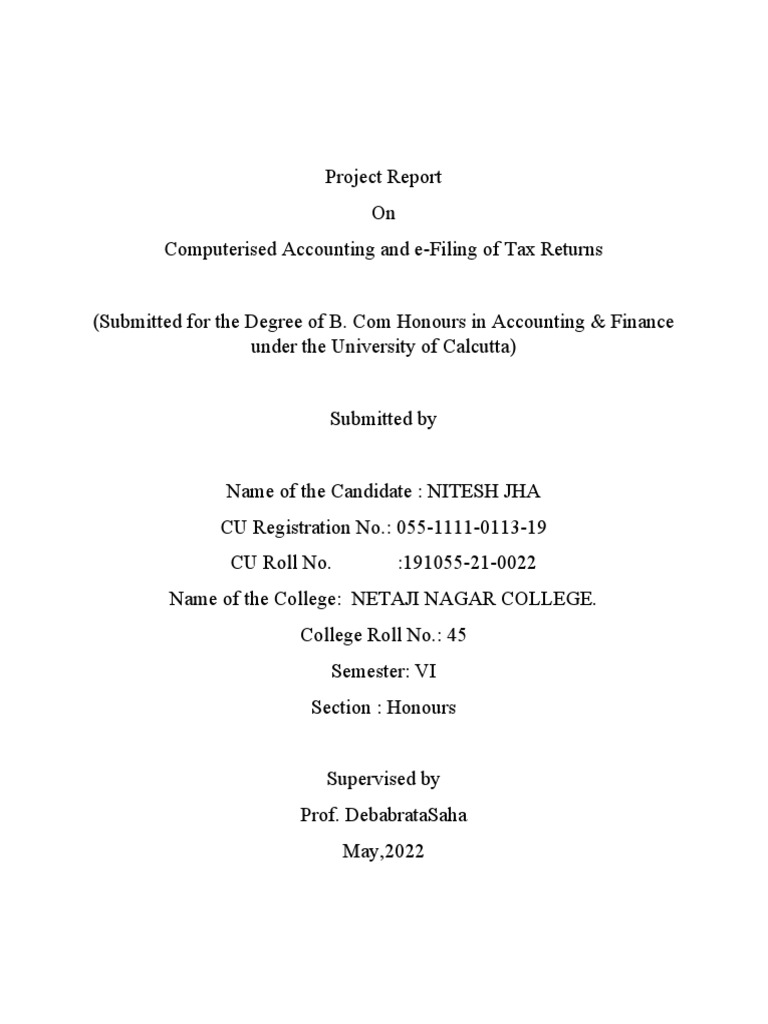 Project Report

On

Computerised Accounting and e-Filing of Tax Returns

(Submitted for the Degree of B. Com Honours in Accounting & Finance under the University of Calcutta)

Submitted by

Name of the Candidate : NITESH JHA

CU Registration No.: 055-1111-0113-19

CU Roll No. :191055-21-0022

Name of the College: NETAJI NAGAR COLLEGE.

College Roll No.: 45

Semester: VI

Section : Honours

Supervised by

Prof. DebabrataSaha

May,2022